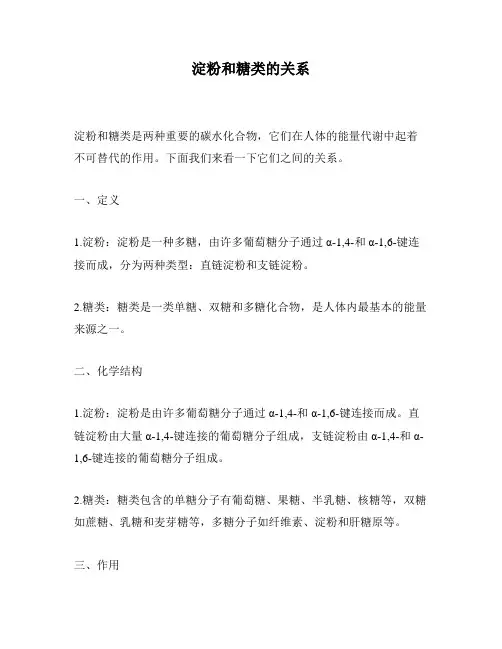 淀粉和糖类的关系

淀粉和糖类是两种重要的碳水化合物，它们在人体的能量代谢中起着不可替代的作用。下面我们来看一下它们之间的关系。

一、定义

1.淀粉：淀粉是一种多糖，由许多葡萄糖分子通过 α-1,4-和 α-1,6-键连接而成，分为两种类型：直链淀粉和支链淀粉。

2.糖类：糖类是一类单糖、双糖和多糖化合物，是人体内最基本的能量来源之一。

二、化学结构

1.淀粉：淀粉是由许多葡萄糖分子通过 α-1,4-和 α-1,6-键连接而成。直链淀粉由大量 α-1,4-键连接的葡萄糖分子组成，支链淀粉由 α-1,4-和 α-1,6-键连接的葡萄糖分子组成。

2.糖类：糖类包含的单糖分子有葡萄糖、果糖、半乳糖、核糖等，双糖如蔗糖、乳糖和麦芽糖等，多糖分子如纤维素、淀粉和肝糖原等。

三、作用